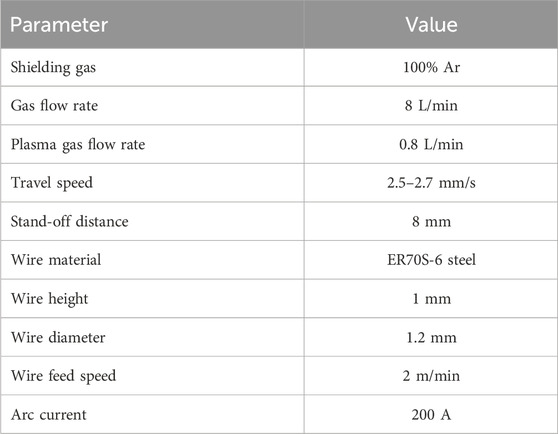 | Parameter | Value |
|---|---|
| Shielding gas | 100% Ar |
| Gas flow rate | 8 L/min |
| Plasma gas flow rate | 0.8 L/min |
| Travel speed | 2.5–2.7 mm/s |
| Stand-off distance | 8 mm |
| Wire material | ER70S-6 steel |
| Wire height | 1 mm |
| Wire diameter | 1.2 mm |
| Wire feed speed | 2 m/min |
| Arc current | 200 A |